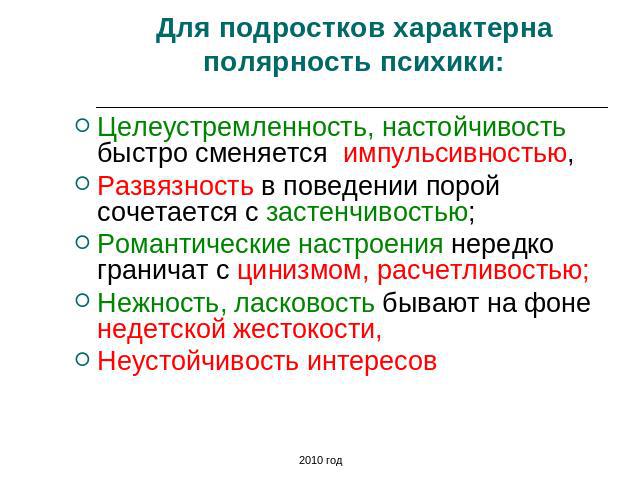 Для подростков характерна полярность психики:

Целеустремленность, настойчивость быстро сменяется импульсивностью,

Развязность в поведении порой сочетается с застенчивостью;

Романтические настроения нередко граничат с цинизмом, расчетливостью;

Нежность, ласковость бывают на фоне недетской жестокости,

Неустойчивость интересов

2010 год